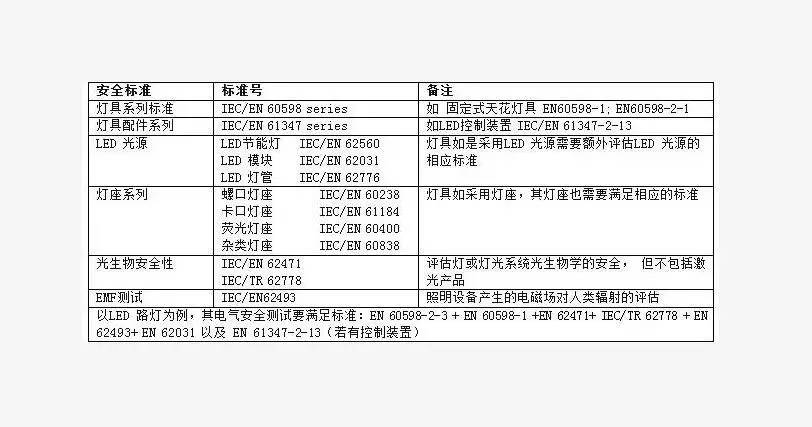 | 安全标准 | 标准号 | 备注 |
|---|---|---|
| 灯具系列标准 | IEC/EN 60598 series | 如 固定式天花灯具 EN60598-1; EN60598-2-1 |
| 灯具配件系列 | IEC/EN 61347 series | 如LED控制装置 IEC/EN 61347-2-13 |
| LED 光源 | LED节能灯 IEC/EN 62560 LED 模块 IEC/EN 62031 LED 灯管 IEC/EN 62776 | 灯具如是采用LED 光源需要额外评估LED 光源的相应标准 |
| 灯座系列 | 螺口灯座 IEC/EN 60238 卡口灯座 IEC/EN 61184 荧光灯座 IEC/EN 60400 杂类灯座 IEC/EN 60838 | 灯具如采用灯座，其灯座也需要满足相应的标准 |
| 光生物安全性 | IEC/EN 62471 IEC/TR 62778 | 评估灯或灯光系统光生物学的安全， 但不包括激光产品 |
| EMF测试 | IEC/EN62493 | 照明设备产生的电磁场对人类辐射的评估 |
| 以LED 路灯为例，其电气安全测试要满足标准：EN 60598-2-3 + EN 60598-1 +EN 62471+ IEC/TR 62778 + EN 62493+ EN 62031 以及 EN 61347-2-13（若有控制装置） | | |